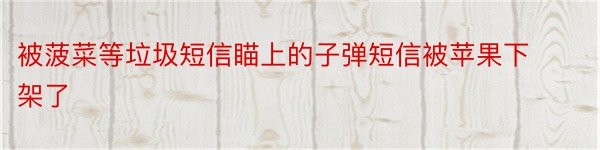 被菠菜等垃圾短信瞄上的子弹短信被苹果下架了